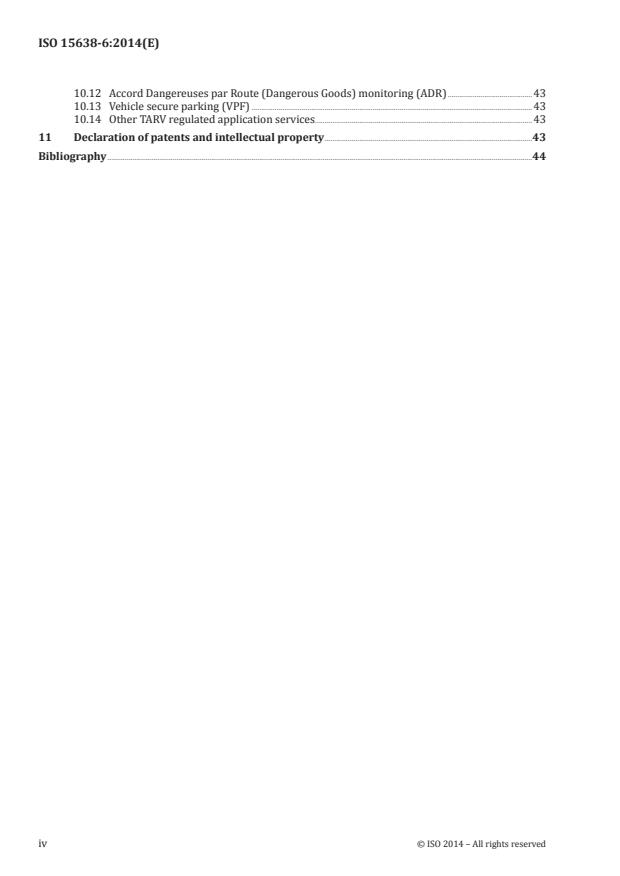 ISO 15638-6:2014(E)

10.12 Accord Dangereuses par Route (Dangerous Goods) monitoring (ADR) 43
10.13 Vehicle secure parking (VPF) 43
10.14 Other TARV regulated application services 43
11 Declaration of patents and intellectual property 43
Bibliography 44

iv

© ISO 2014 – All rights reserved